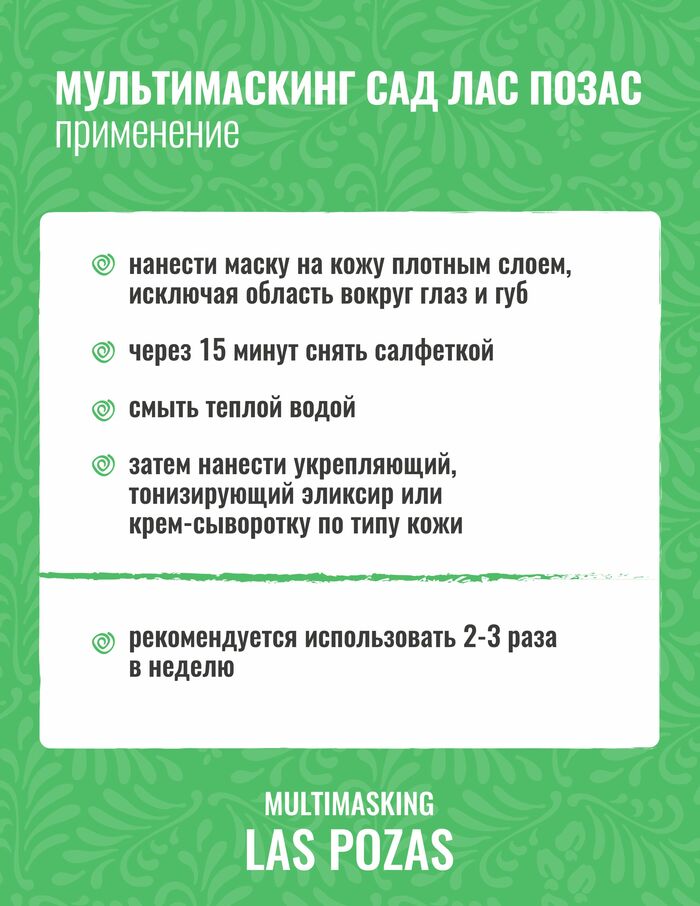 МУЛЬТИМАСКИНГ САД ЛАС ПОЗАС
применение

нанести маску на кожу плотным слоем, исключая область вокруг глаз и губ

через 15 минут снять салфеткой

смыть теплой водой

затем нанести укрепляющий, тонизирующий эликсир или крем-сыворотку по типу кожи

рекомендуется использовать 2-3 раза в неделю

MULTIMASKING
LAS POZAS